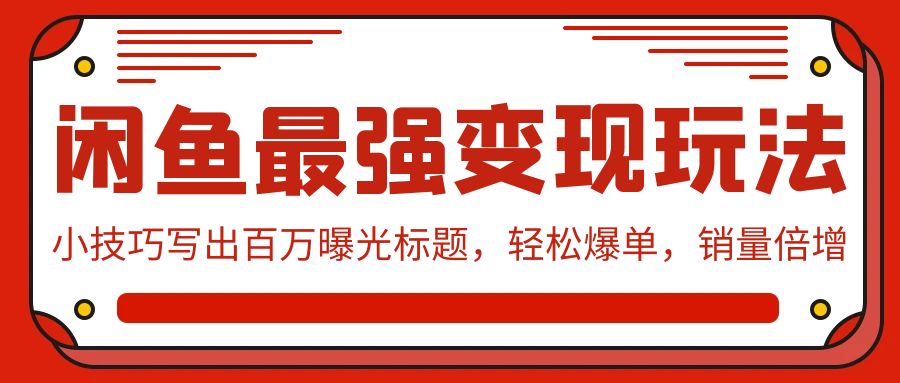 闲鱼最强变现玩法

小技巧写出百万曝光标题，轻松爆单，销量倍增